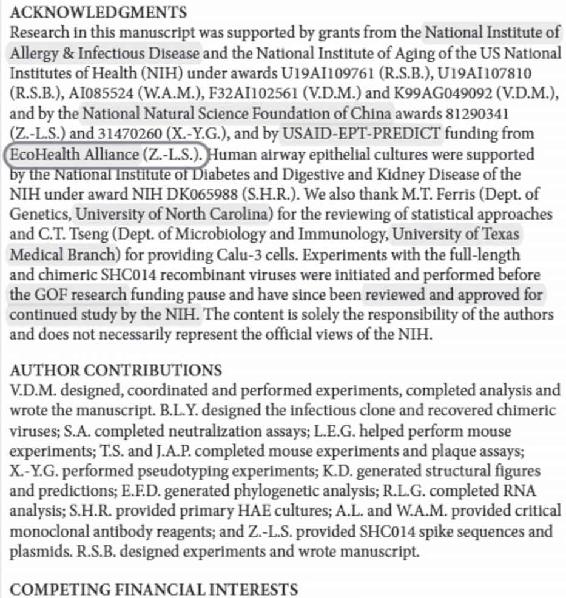 ACKNOWLEDGMENTS
Research in this manuscript was supported by grants from the National Institute of Allergy & Infectious Disease and the National Institute of Aging of the US National Institutes of Health (NIH) under awards U19AI109761 (R.S.B.), U19AI107810 (R.S.B.), AI085524 (W.A.M.), F32AI102561 (V.D.M.) and K99AG049092 (V.D.M.), and by the National Natural Science Foundation of China awards 81290341 (Z.-L.S.) and 31470260 (X.-Y.G.), and by USAID-EPT-PREDICT funding from EcoHealth Alliance (Z.-L.S.). Human airway epithelial cultures were supported by the National Institute of Diabetes and Digestive and Kidney Disease of the NIH under award NIH DK065988 (S.H.R.). We also thank M.T. Ferris (Dept. of Genetics, University of North Carolina) for the reviewing of statistical approaches and C.T. Tseng (Dept. of Microbiology and Immunology, University of Texas Medical Branch) for providing Calu-3 cells. Experiments with the full-length and chimeric SHC014 recombinant viruses were initiated and performed before the GOF research funding pause and have since been reviewed and approved for continued study by the NIH. The content is solely the responsibility of the authors and does not necessarily represent the official views of the NIH.

AUTHOR CONTRIBUTIONS
V.D.M. designed, coordinated and performed experiments, completed analysis and wrote the manuscript. B.L.Y. designed the infectious clone and recovered chimeric viruses; S.A. completed neutralization assays; L.E.G. helped perform mouse experiments; T.S. and J.A.P. completed mouse experiments and plaque assays; X.-Y.G. performed pseudotyping experiments; K.D. generated structural figures and predictions; E.F.D. generated phylogenetic analysis; R.L.G. completed RNA analysis; S.H.R. provided primary HAE cultures; A.L. and W.A.M. provided critical monoclonal antibody reagents; and Z.-L.S. provided SHC014 spike sequences and plasmids. R.S.B. designed experiments and wrote manuscript.

COMPETING FINANCIAL INTERESTS